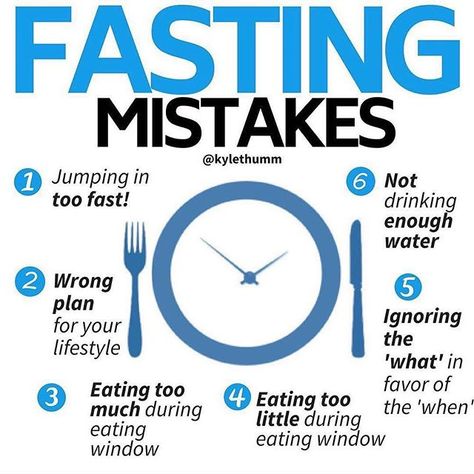 FASTING MISTAKES

@kylethumm

1 Jumping in too fast!

2 Wrong plan for your lifestyle

3 Eating too much during eating window

4 Eating too little during eating window

5 Ignoring the 'what' in favor of the 'when'

6 Not drinking enough water